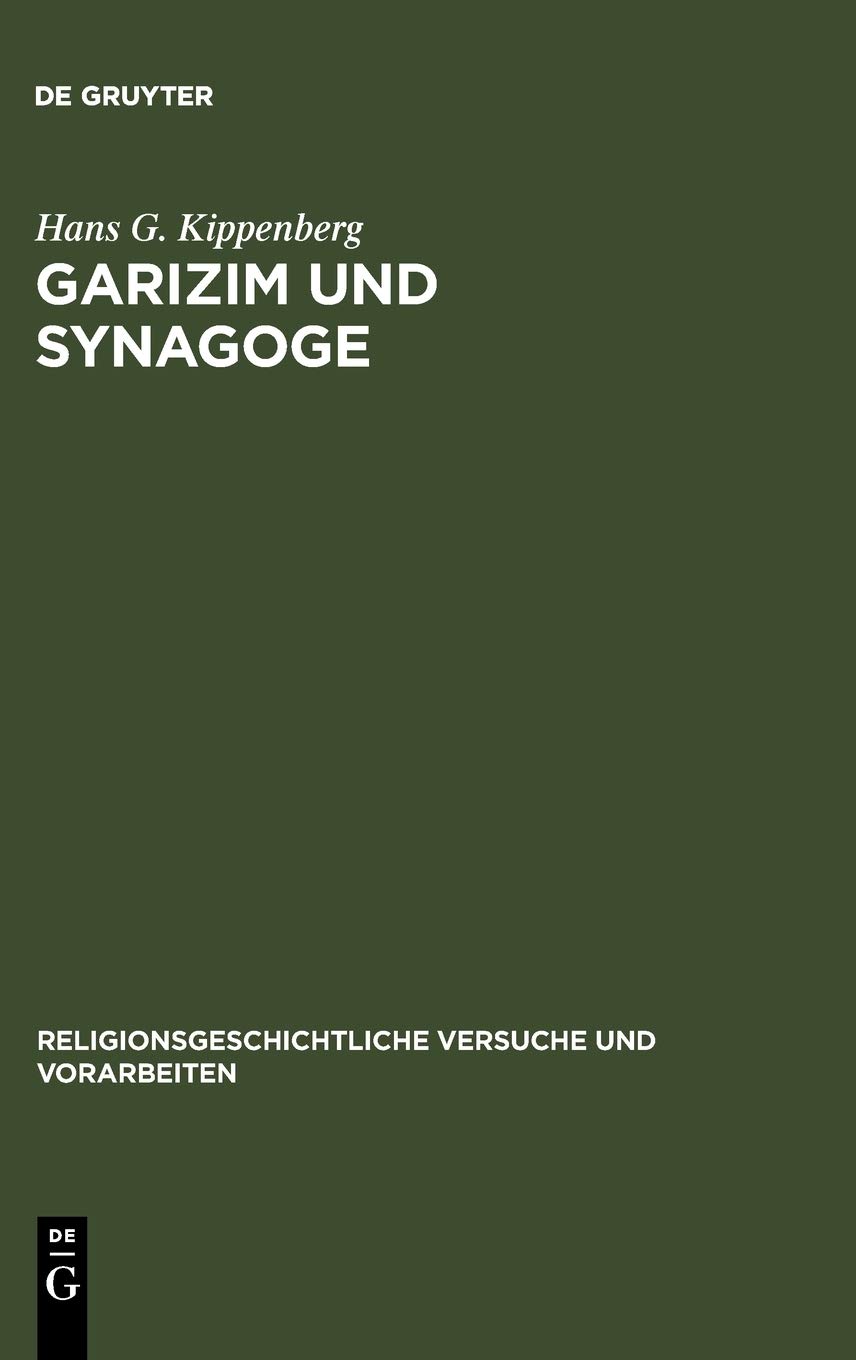 DE GRUYTER

Hans G. Kippenberg

GARIZIM UND SYNAGOGE

RELIGIONSGESCHICHTLICHE VERSUCHE UND VORARBEITEN

DE G